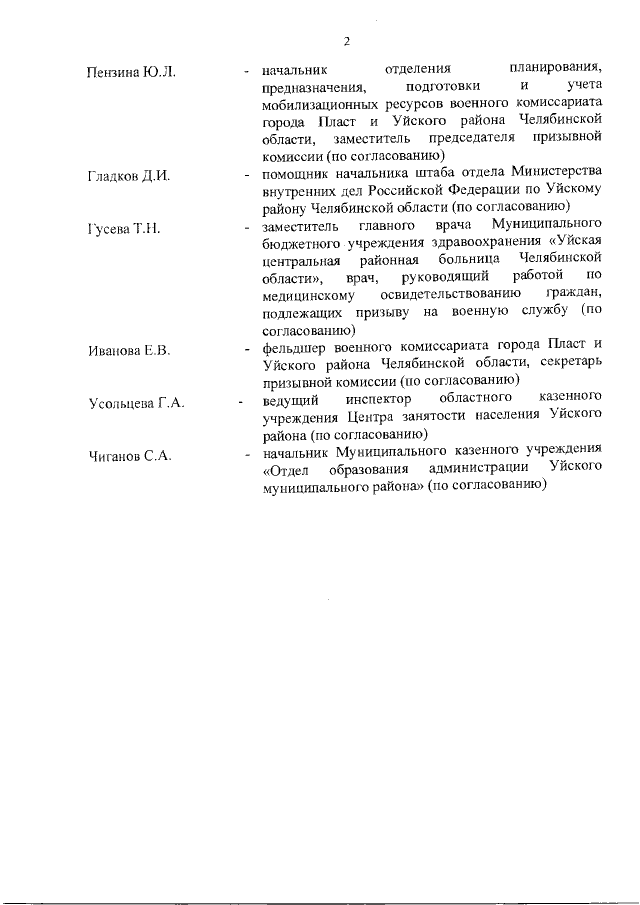 2

Пензина Ю.Л. - начальник отделения планирования, предназначения, подготовки и учета мобилизационных ресурсов военного комиссариата города Пласт и Уйского района Челябинской области, заместитель председателя призывной комиссии (по согласованию)

Гладков Д.И. - помощник начальника штаба отдела Министерства внутренних дел Российской Федерации по Уйскому району Челябинской области (по согласованию)

Гусева Т.Н. - заместитель главного врача Муниципального бюджетного учреждения здравоохранения «Уйская центральная районная больница Челябинской области», врач, руководящий работой по медицинскому освидетельствованию граждан, подлежащих призыву на военную службу (по согласованию)

Иванова Е.В. - фельдшер военного комиссариата города Пласт и Уйского района Челябинской области, секретарь призывной комиссии (по согласованию)

Усольцева Г.А. - ведущий инспектор областного казенного учреждения Центра занятости населения Уйского района (по согласованию)

Чиганов С.А. - начальник Муниципального казенного учреждения «Отдел образования администрации Уйского муниципального района» (по согласованию)